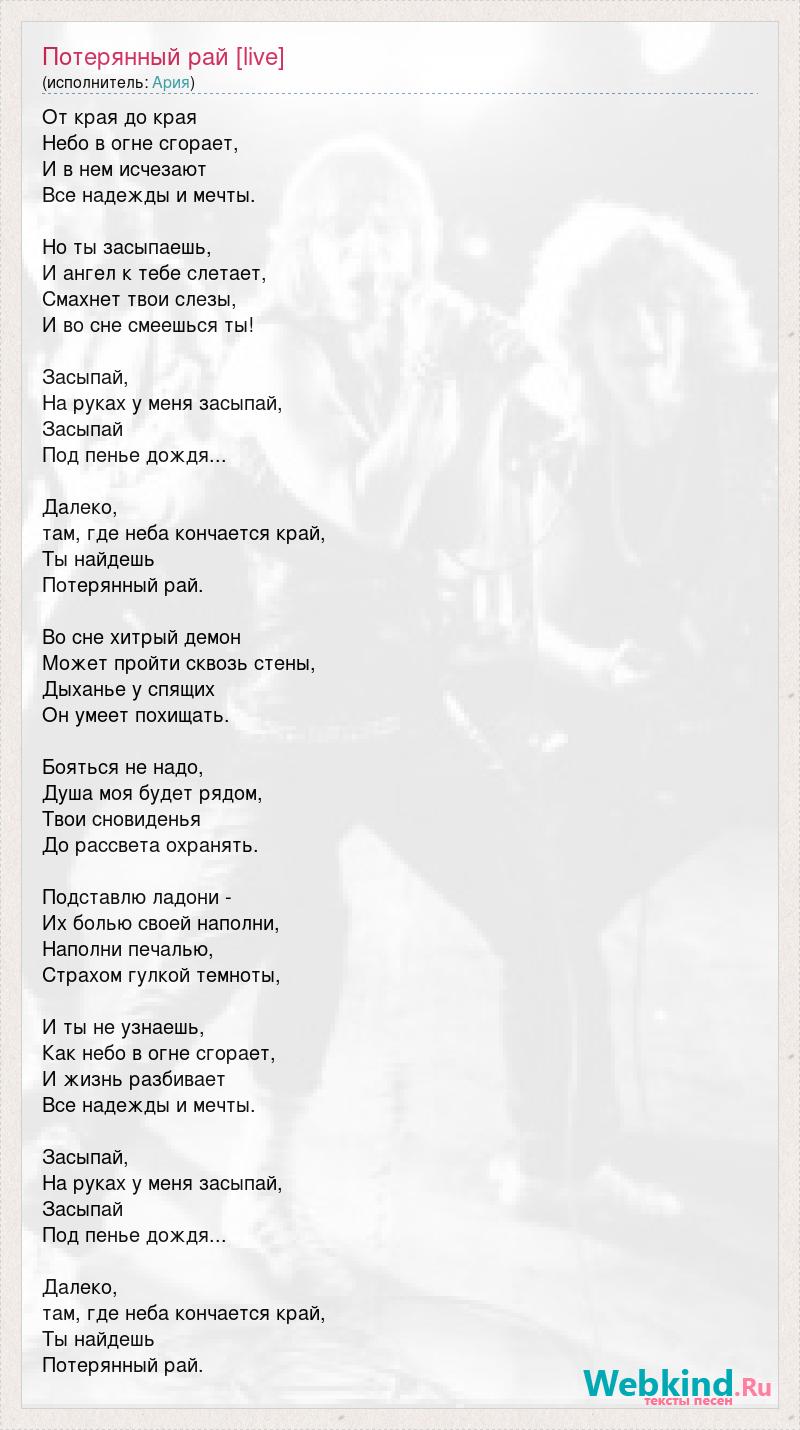 Потерянный рай [live]
(исполнитель: Ария)

От края до края
Небо в огне сгорает,
И в нем исчезают
Все надежды и мечты.

Но ты засыпаешь,
И ангел к тебе слетает,
Смахнет твои слезы,
И во сне смеешься ты!

Засыпай,
На руках у меня засыпай,
Засыпай
Под пенье дождя...

Далеко,
там, где неба кончается край,
Ты найдешь
Потерянный рай.

Во сне хитрый демон
Может пройти сквозь стены,
Дыханье у спящих
Он умеет похищать.

Бояться не надо,
Душа моя будет рядом,
Твои сновиденья
До рассвета охранять.

Подставлю ладони -
Их болью своей наполни,
Наполни печалью,
Страхом гулкой темноты,

И ты не узнаешь,
Как небо в огне сгорает,
И жизнь разбивает
Все надежды и мечты.

Засыпай,
На руках у меня засыпай,
Засыпай
Под пенье дождя...

Далеко,
там, где неба кончается край,
Ты найдешь
Потерянный рай.

Webkind.Ru
тексты песен